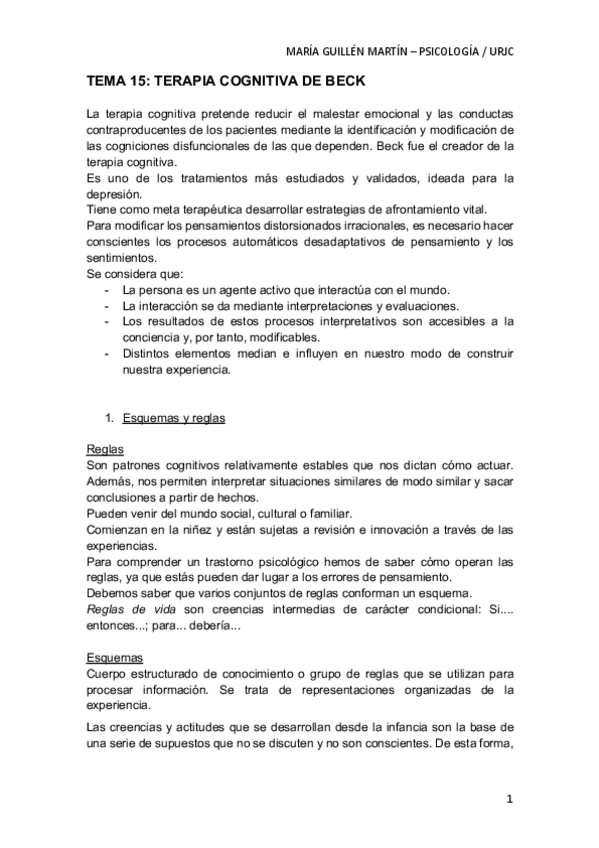 MARÍA GUILLÉN MARTÍN – PSICOLOGÍA / URJC

TEMA 15: TERAPIA COGNITIVA DE BECK

La terapia cognitiva pretende reducir el malestar emocional y las conductas contraproducentes de los pacientes mediante la identificación y modificación de las cogniciones disfuncionales de las que dependen. Beck fue el creador de la terapia cognitiva.
Es uno de los tratamientos más estudiados y validados, ideada para la depresión.
Tiene como meta terapéutica desarrollar estrategias de afrontamiento vital.
Para modificar los pensamientos distorsionados irracionales, es necesario hacer conscientes los procesos automáticos desadaptativos de pensamiento y los sentimientos.
Se considera que:
- La persona es un agente activo que interactúa con el mundo.
- La interacción se da mediante interpretaciones y evaluaciones.
- Los resultados de estos procesos interpretativos son accesibles a la conciencia y, por tanto, modificables.
- Distintos elementos median e influyen en nuestro modo de construir nuestra experiencia.

1. Esquemas y reglas

Reglas
Son patrones cognitivos relativamente estables que nos dictan cómo actuar. Además, nos permiten interpretar situaciones similares de modo similar y sacar conclusiones a partir de hechos.
Pueden venir del mundo social, cultural o familiar.
Comienzan en la niñez y están sujetas a revisión e innovación a través de las experiencias.
Para comprender un trastorno psicológico hemos de saber cómo operan las reglas, ya que estás pueden dar lugar a los errores de pensamiento.
Debemos saber que varios conjuntos de reglas conforman un esquema.
Reglas de vida son creencias intermedias de carácter condicional: Si.... entonces...; para... debería...

Esquemas
Cuerpo estructurado de conocimiento o grupo de reglas que se utilizan para procesar información. Se trata de representaciones organizadas de la experiencia.

Las creencias y actitudes que se desarrollan desde la infancia son la base de una serie de supuestos que no se discuten y no son conscientes. De esta forma,

1